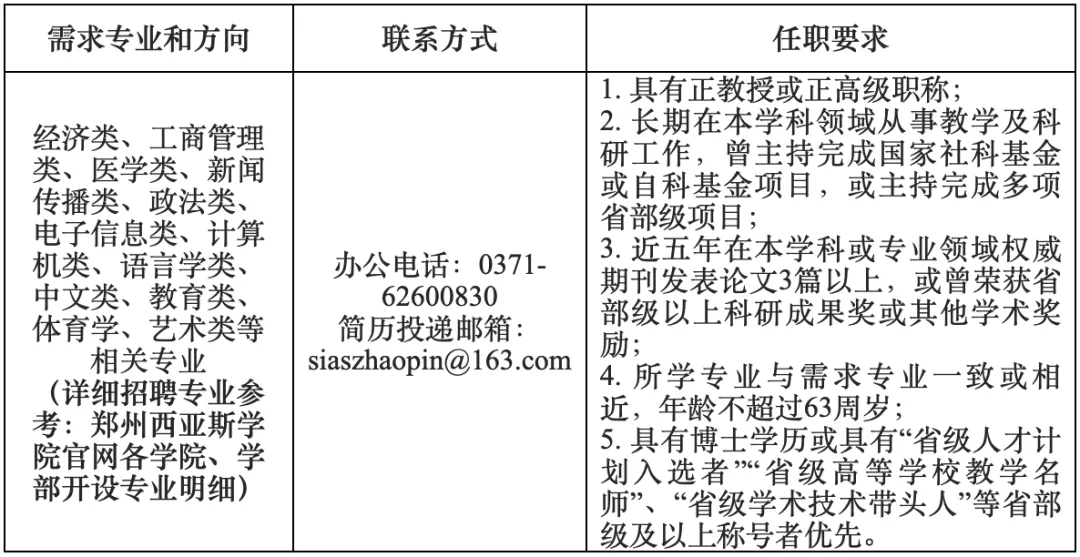 | 需求专业和方向 | 联系方式 | 任职要求 |
|---|---|---|
| 经济类、工商管理类、医学类、新闻传播类、政法类、电子信息类、计算机类、语言学类、中文类、教育类、体育学、艺术类等相关专业（详细招聘专业参考：郑州西亚斯学院官网各学院、学部开设专业明细） | 办公电话：0371-62600830 简历投递邮箱：siaszhaopin@163.com | 1.具有正教授或正高级职称；2.长期在本学科领域从事教学及科研工作，曾主持完成国家社科基金或自科基金项目，或主持完成多项省部级项目；3.近五年在本学科或专业领域权威期刊发表论文3篇以上，或曾荣获省部级以上科研成果奖或其他学术奖励；4.所学专业与需求专业一致或相近，年龄不超过63周岁；5.具有博士学历或具有“省级人才计划入选者”“省级高等学校教学名师”、“省级学术技术带头人”等省部级及以上称号者优先。 |